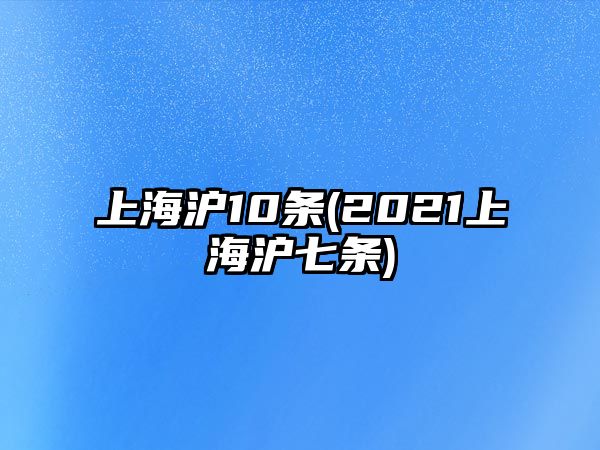 上海沪10条(2021上海沪七条)